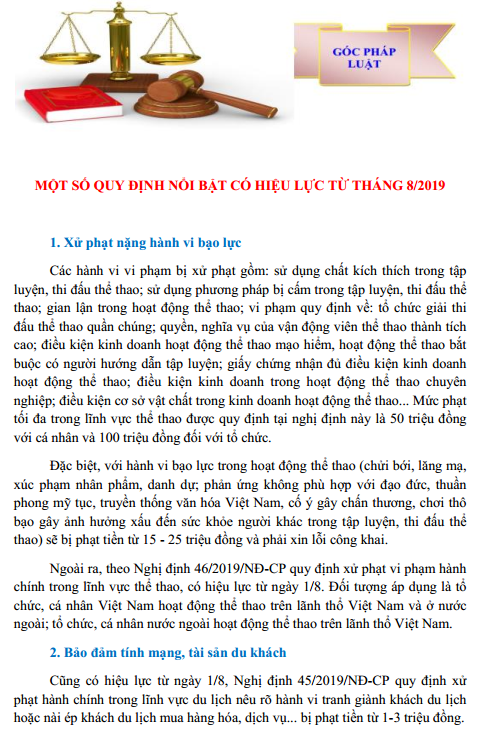 GÓC PHÁP LUẬT

MỘT SỐ QUY ĐỊNH NỔI BẬT CÓ HIỆU LỰC TỪ THÁNG 8/2019

1. Xử phạt nặng hành vi bạo lực

Các hành vi vi phạm bị xử phạt gồm: sử dụng chất kích thích trong tập luyện, thi đấu thể thao; sử dụng phương pháp bị cấm trong tập luyện, thi đấu thể thao; gian lận trong hoạt động thể thao; vi phạm quy định về: tổ chức giải thi đấu thể thao quần chúng; quyền, nghĩa vụ của vận động viên thể thao thành tích cao; điều kiện kinh doanh hoạt động thể thao mạo hiểm, hoạt động thể thao bắt buộc có người hướng dẫn tập luyện; giấy chứng nhận đủ điều kiện kinh doanh hoạt động thể thao; điều kiện kinh doanh trong hoạt động thể thao chuyên nghiệp; điều kiện cơ sở vật chất trong kinh doanh hoạt động thể thao... Mức phạt tối đa trong lĩnh vực thể thao được quy định tại nghị định này là 50 triệu đồng với cá nhân và 100 triệu đồng đối với tổ chức.

Đặc biệt, với hành vi bạo lực trong hoạt động thể thao (chửi bới, lăng mạ, xúc phạm nhân phẩm, danh dự; phản ứng không phù hợp với đạo đức, thuần phong mỹ tục, truyền thống văn hóa Việt Nam, cố ý gây chấn thương, chơi thô bạo gây ảnh hưởng xấu đến sức khỏe người khác trong tập luyện, thi đấu thể thao) sẽ bị phạt tiền từ 15 - 25 triệu đồng và phải xin lỗi công khai.

Ngoài ra, theo Nghị định 46/2019/NĐ-CP quy định xử phạt vi phạm hành chính trong lĩnh vực thể thao, có hiệu lực từ ngày 1/8. Đối tượng áp dụng là tổ chức, cá nhân Việt Nam hoạt động thể thao trên lãnh thổ Việt Nam và ở nước ngoài; tổ chức, cá nhân nước ngoài hoạt động thể thao trên lãnh thổ Việt Nam.

2. Bảo đảm tính mạng, tài sản du khách

Cũng có hiệu lực từ ngày 1/8, Nghị định 45/2019/NĐ-CP quy định xử phạt hành chính trong lĩnh vực du lịch nêu rõ hành vi tranh giành khách du lịch hoặc nài ép khách du lịch mua hàng hóa, dịch vụ... bị phạt tiền từ 1-3 triệu đồng.